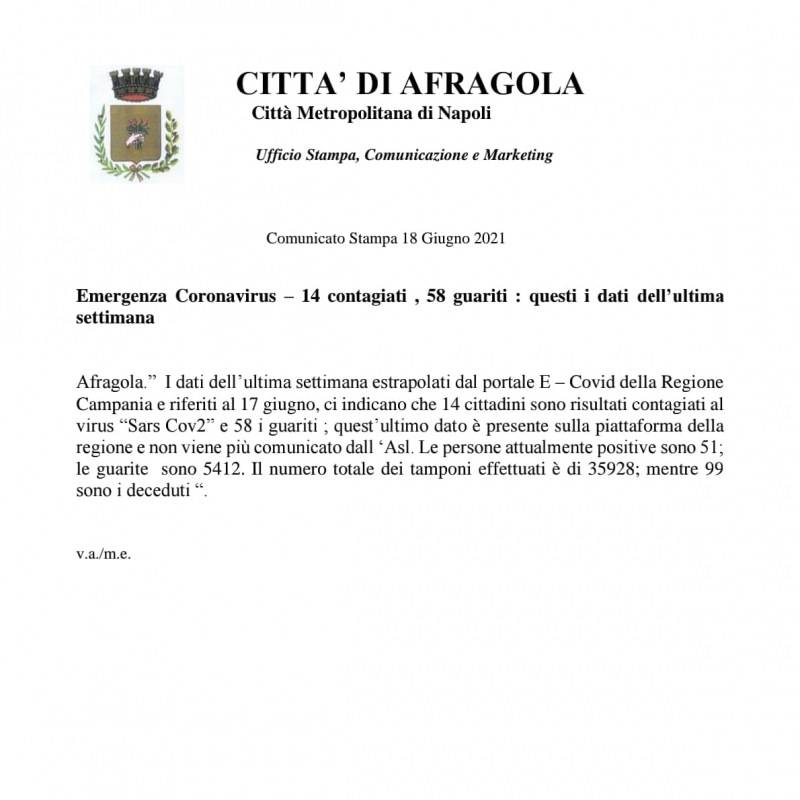 CITTA' DI AFRAGOLA
Città Metropolitana di Napoli

Ufficio Stampa, Comunicazione e Marketing

Comunicato Stampa 18 Giugno 2021

Emergenza Coronavirus – 14 contagiati , 58 guariti : questi i dati dell'ultima settimana

Afragola." I dati dell'ultima settimana estrapolati dal portale E – Covid della Regione Campania e riferiti al 17 giugno, ci indicano che 14 cittadini sono risultati contagiati al virus "Sars Cov2" e 58 i guariti ; quest'ultimo dato è presente sulla piattaforma della regione e non viene più comunicato dall 'Asl. Le persone attualmente positive sono 51; le guarite sono 5412. Il numero totale dei tamponi effettuati è di 35928; mentre 99 sono i deceduti ".

v.a./m.e.